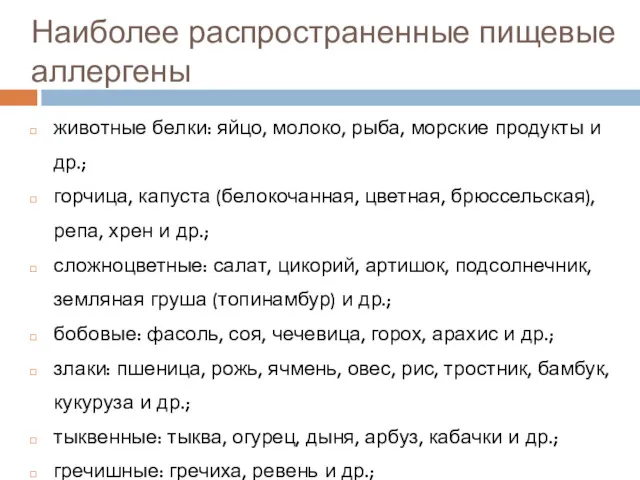 Наиболее распространенные пищевые аллергены

животные белки: яйцо, молоко, рыба, морские продукты и др.;

горчица, капуста (белокочанная, цветная, брюссельская), репа, хрен и др.;

сложноцветные: салат, цикорий, артишок, подсолнечник, земляная груша (топинамбур) и др.;

бобовые: фасоль, соя, чечевица, горох, арахис и др.;

злаки: пшеница, рожь, ячмень, овес, рис, тростник, бамбук, кукуруза и др.;

тыквенные: тыква, огурец, дыня, арбуз, кабачки и др.;

гречишные: гречиха, ревень и др.;